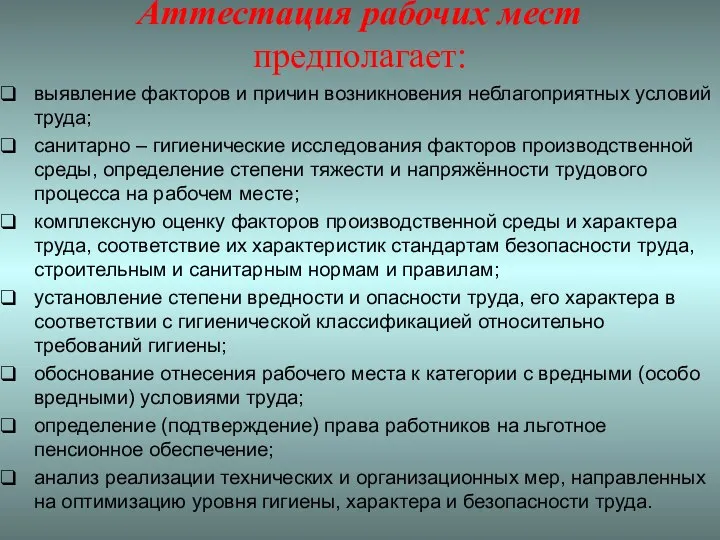 Аттестация рабочих мест предполагает:

❑ выявление факторов и причин возникновения неблагоприятных условий труда;

❑ санитарно – гигиенические исследования факторов производственной среды, определение степени тяжести и напряжённости трудового процесса на рабочем месте;

❑ комплексную оценку факторов производственной среды и характера труда, соответствие их характеристик стандартам безопасности труда, строительным и санитарным нормам и правилам;

❑ установление степени вредности и опасности труда, его характера в соответствии с гигиенической классификацией относительно требований гигиены;

❑ обоснование отнесения рабочего места к категории с вредными (особо вредными) условиями труда;

❑ определение (подтверждение) права работников на льготное пенсионное обеспечение;

❑ анализ реализации технических и организационных мер, направленных на оптимизацию уровня гигиены, характера и безопасности труда.